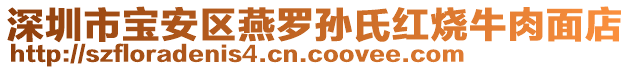 深圳市宝安区燕罗孙氏红烧牛肉面店
http://szfloradenis4.cn.coovee.com